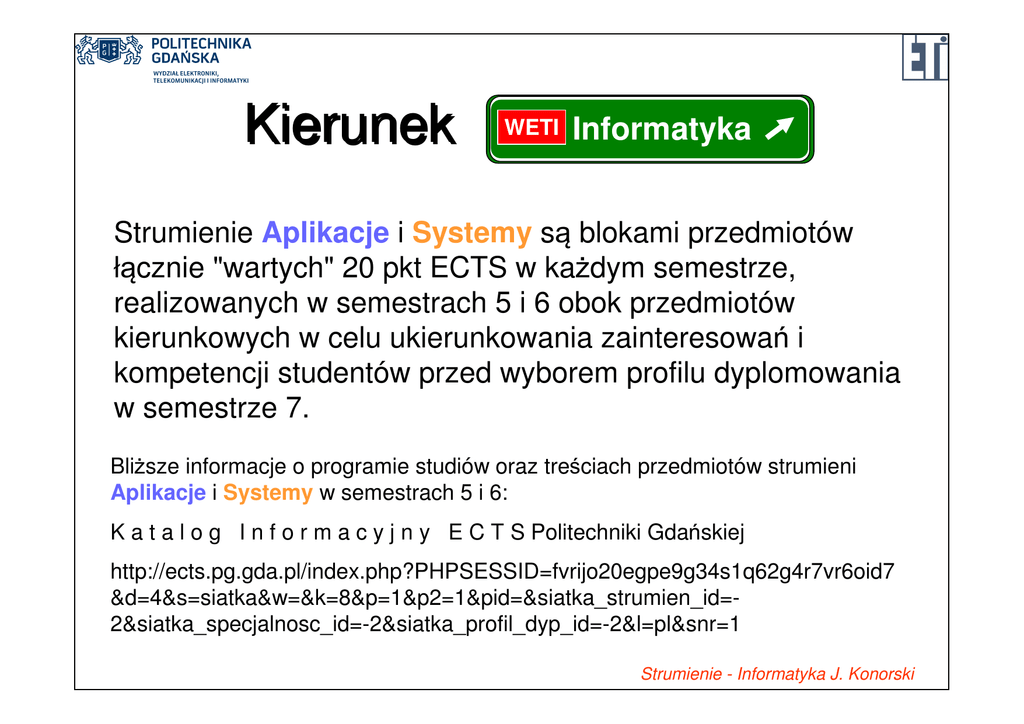 POLITECHNIKA GDAŃSKA
WYDZIAŁ ELEKTRONIKI, TELEKOMUNIKACJI I INFORMATYKI

ETI

Kierunek

WETI Informatyka

Strumienie Aplikacje i Systemy są blokami przedmiotów łącznie "wartych" 20 pkt ECTS w każdym semestrze, realizowanych w semestrach 5 i 6 obok przedmiotów kierunkowych w celu ukierunkowania zainteresowań i kompetencji studentów przed wyborem profilu dyplomowania w semestrze 7.

Bliższe informacje o programie studiów oraz treściach przedmiotów strumieni Aplikacje i Systemy w semestrach 5 i 6:

K a t a l o g   I n f o r m a c y j n y   E C T S Politechniki Gdańskiej

http://ects.pg.gda.pl/index.php?PHPSESSID=fvrijo20egpe9g34s1q62g4r7vr6oid7&d=4&s=siatka&w=&k=8&p=1&p2=1&pid=&siatka_strumien_id=-2&siatka_specjalnosc_id=-2&siatka_profil_dyp_id=-2&l=pl&snr=1

Strumienie - Informatyka J. Konorski